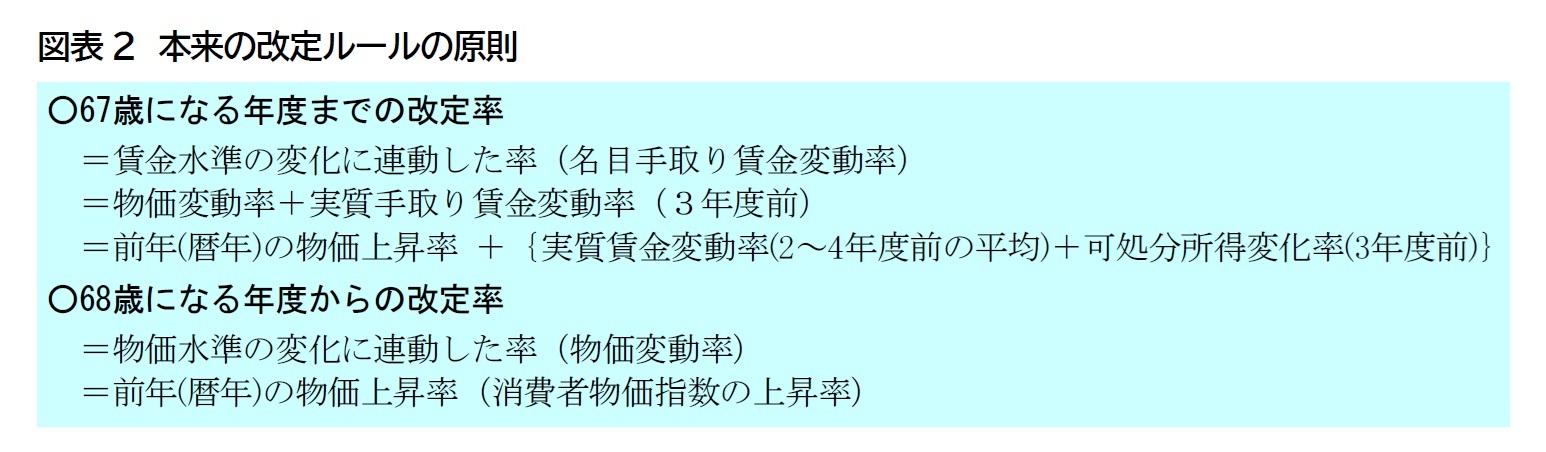 図表２　本来の改定ルールの原則

○67歳になる年度までの改定率

＝賃金水準の変化に連動した率（名目手取り賃金変動率）
＝物価変動率＋実質手取り賃金変動率（３年度前）
＝前年(暦年)の物価上昇率　＋　{実質賃金変動率(2～4年度前の平均)＋可処分所得変化率(3年度前)}

○68歳になる年度からの改定率

＝物価水準の変化に連動した率（物価変動率）
＝前年(暦年)の物価上昇率（消費者物価指数の上昇率）